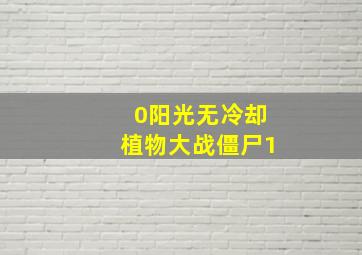 0阳光无冷却
植物大战僵尸1